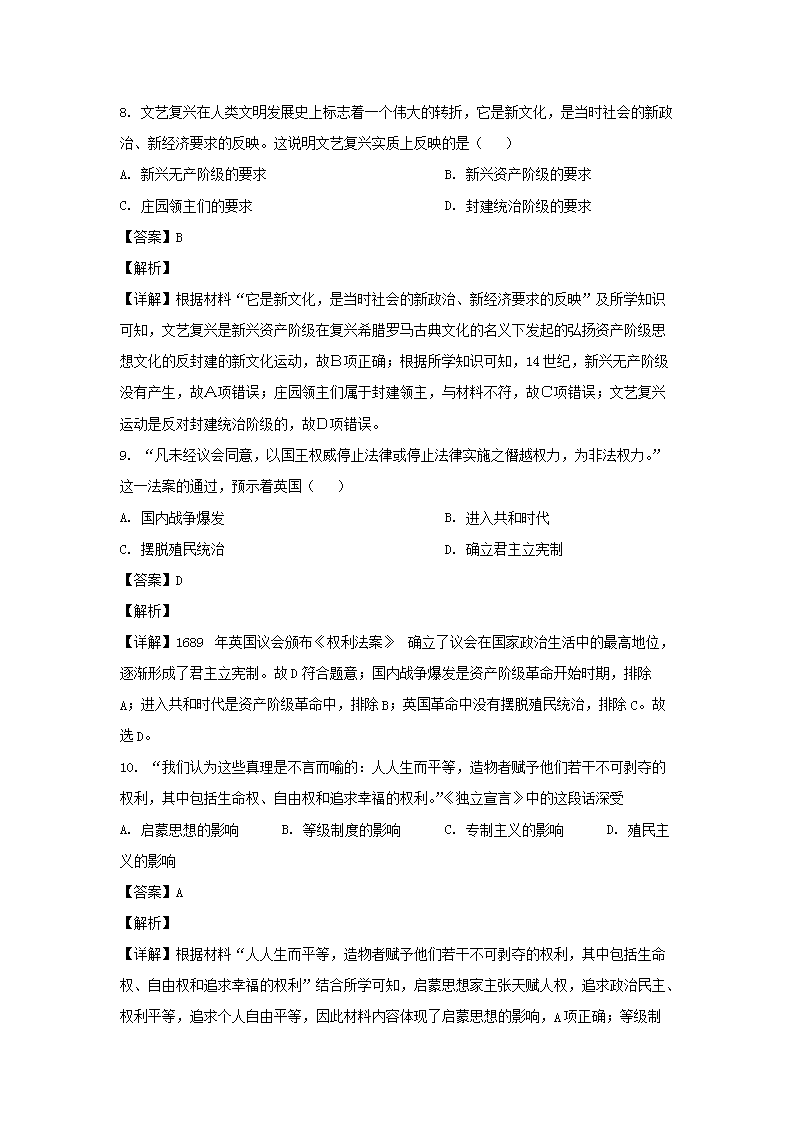 8. 文艺复兴在人类文明发展史上标志着一个伟大的转折，它是新文化，是当时社会的新政治、新经济要求的反映。这说明文艺复兴实质上反映的是（　　）

A. 新兴无产阶级的要求

B. 新兴资产阶级的要求

C. 庄园领主们的要求

D. 封建统治阶级的要求

【答案】B

【解析】

【详解】根据材料“它是新文化，是当时社会的新政治、新经济要求的反映”及所学知识可知，文艺复兴是新兴资产阶级在复兴希腊罗马古典文化的名义下发起的弘扬资产阶级思想文化的反封建的新文化运动，故B项正确；根据所学知识可知，14世纪，新兴无产阶级没有产生，故A项错误；庄园领主们属于封建领主，与材料不符，故C项错误；文艺复兴运动是反对封建统治阶级的，故D项错误。

9. “凡未经议会同意，以国王权威停止法律或停止法律实施之僭越权力，为非法权力。”这一法案的通过，预示着英国（　　）

A. 国内战争爆发

B. 进入共和时代

C. 摆脱殖民统治

D. 确立君主立宪制

【答案】D

【解析】

【详解】1689 年英国议会颁布《权利法案》 确立了议会在国家政治生活中的最高地位，逐渐形成了君主立宪制。故D符合题意；国内战争爆发是资产阶级革命开始时期，排除A；进入共和时代是资产阶级革命中，排除B；英国革命中没有摆脱殖民统治，排除C。故选D。

10. “我们认为这些真理是不言而喻的：人人生而平等，造物者赋予他们若干不可剥夺的权利，其中包括生命权、自由权和追求幸福的权利。”《独立宣言》中的这段话深受

A. 启蒙思想的影响　　B. 等级制度的影响　　C. 专制主义的影响　　D. 殖民主义的影响

【答案】A

【解析】

【详解】根据材料“人人生而平等，造物者赋予他们若干不可剥夺的权利，其中包括生命权、自由权和追求幸福的权利”结合所学可知，启蒙思想家主张天赋人权，追求政治民主、权利平等，追求个人自由平等，因此材料内容体现了启蒙思想的影响，A项正确；等级制